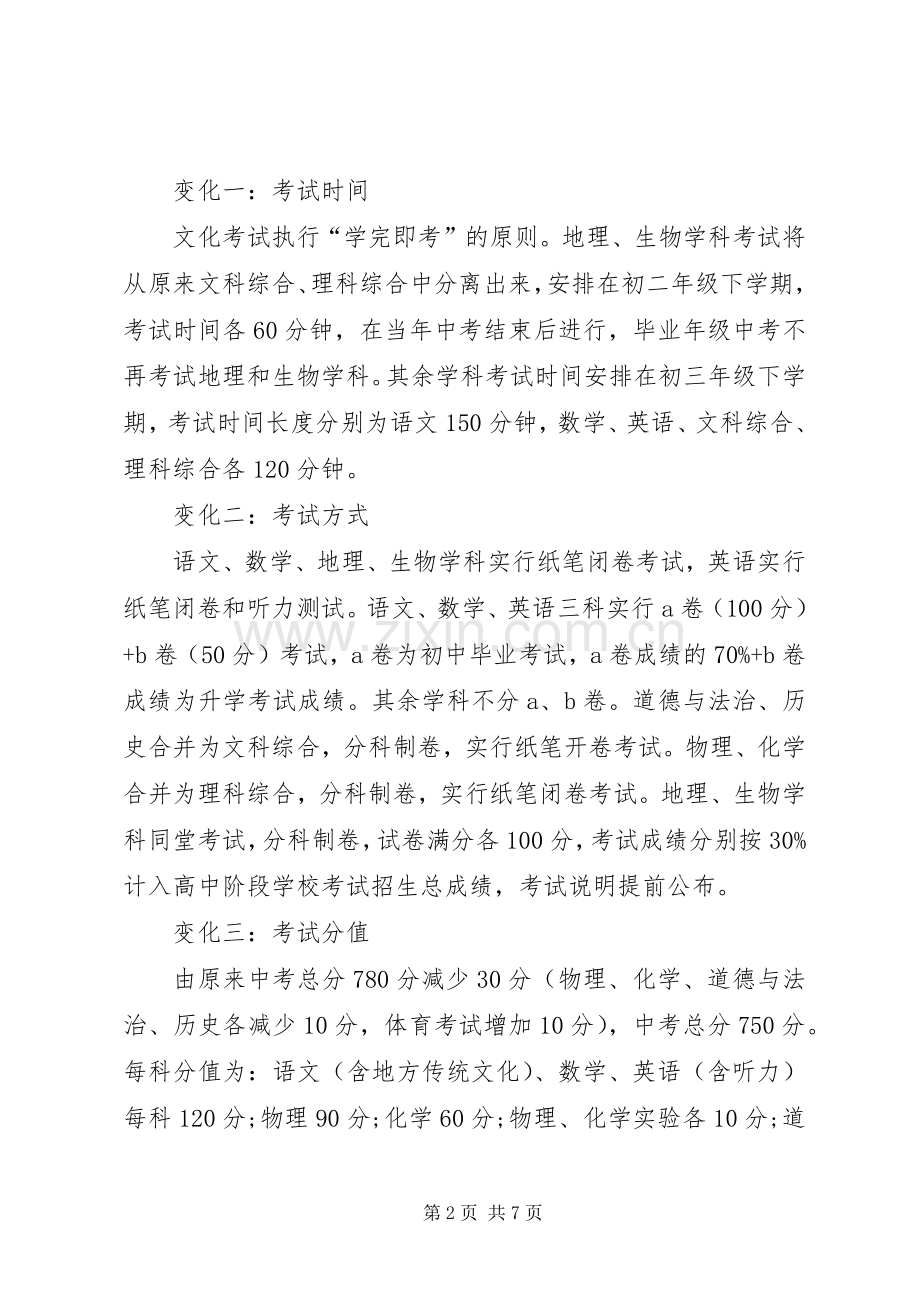 变化一：考试时间

文化考试执行“学完即考”的原则。地理、生物学科考试将从原来文科综合、理科综合中分离出来，安排在初二年级下学期，考试时间各60分钟，在当年中考结束后进行，毕业年级中考不再考试地理和生物学科。其余学科考试时间安排在初三年级下学期，考试时间长度分别为语文150分钟，数学、英语、文科综合、理科综合各120分钟。

变化二：考试方式

语文、数学、地理、生物学科实行纸笔闭卷考试，英语实行纸笔闭卷和听力测试。语文、数学、英语三科实行a卷（100分）+b卷（50分）考试，a卷为初中毕业考试，a卷成绩的70%+b卷成绩为升学考试成绩。其余学科不分a、b卷。道德与法治、历史合并为文科综合，分科制卷，实行纸笔开卷考试。物理、化学合并为理科综合，分科制卷，实行纸笔闭卷考试。地理、生物学科同堂考试，分科制卷，试卷满分各100分，考试成绩分别按30%计入高中阶段学校考试招生总成绩，考试说明提前公布。

变化三：考试分值

由原来中考总分780分减少30分（物理、化学、道德与法治、历史各减少10分，体育考试增加10分），中考总分750分。每科分值为：语文（含地方传统文化）、数学、英语（含听力）每科120分;物理90分;化学60分;物理、化学实验各10分;道

第2页 共7页

www.zixin.com.cn